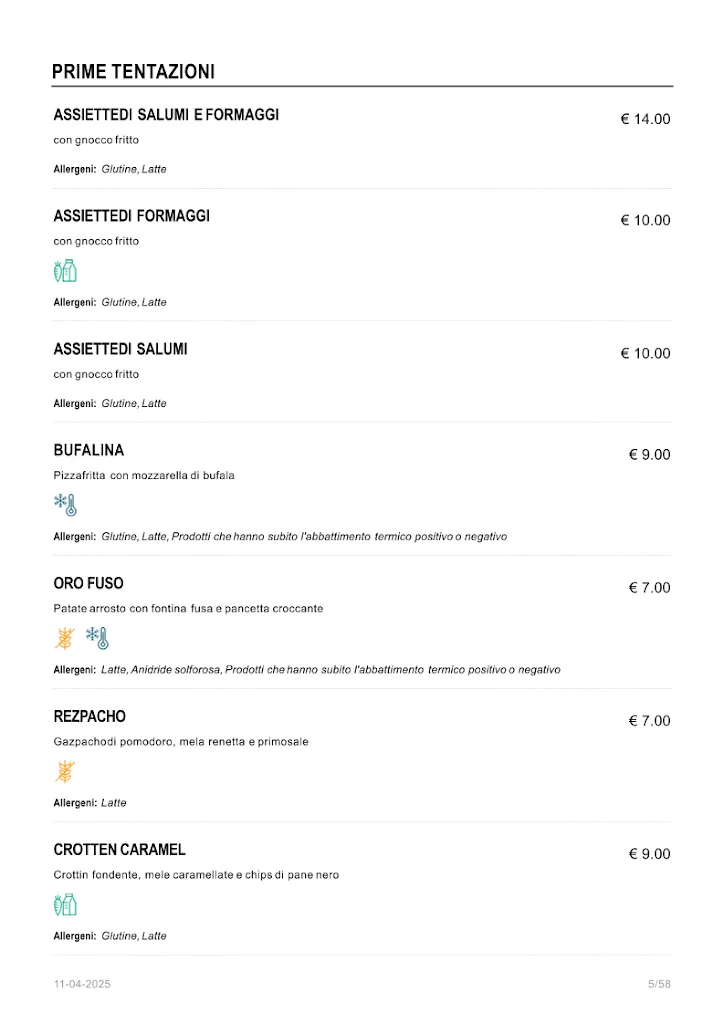 PRIME TENTAZIONI

ASSIETTEDI SALUMI E FORMAGGI
€ 14.00
con gnocco fritto
Allergeni: Glutine, Latte

ASSIETTEDI FORMAGGI
€ 10.00
con gnocco fritto
Allergeni: Glutine, Latte

ASSIETTEDI SALUMI
€ 10.00
con gnocco fritto
Allergeni: Glutine, Latte

BUFALINA
€ 9.00
Pizzafritta con mozzarella di bufala
Allergeni: Glutine, Latte, Prodotti che hanno subito l'abbattimento termico positivo o negativo

ORO FUSO
€ 7.00
Patate arrosto con fontina fusa e pancetta croccante
Allergeni: Latte, Anidride solforosa, Prodotti che hanno subito l'abbattimento termico positivo o negativo

REZPACHO
€ 7.00
Gazpachodi pomodoro, mela renetta e primosale
Allergeni: Latte

CROTTEN CARAMEL
€ 9.00
Crottin fondente, mele caramellate e chips di pane nero
Allergeni: Glutine, Latte

11-04-2025
5/58